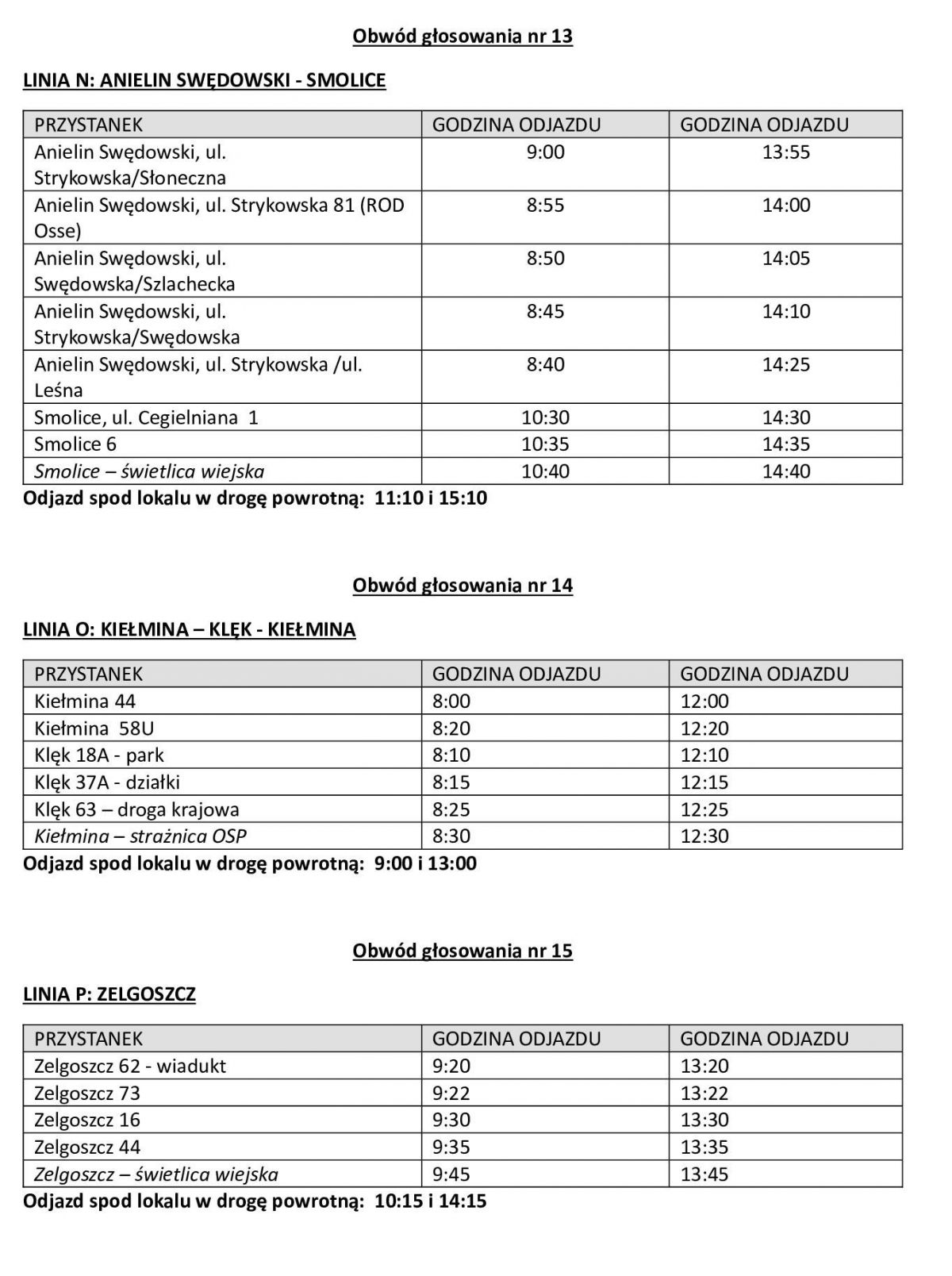 Obwód głosowania nr 13

LINIA N: ANIELIN SWĘDOWSKI - SMOLICE

| PRZYSTANEK | GODZINA ODJAZDU | GODZINA ODJAZDU |
|---|---|---|
| Anielin Swędowski, ul. Strykowska/Słoneczna | 9:00 | 13:55 |
| Anielin Swędowski, ul. Strykowska 81 (ROD Osse) | 8:55 | 14:00 |
| Anielin Swędowski, ul. Swędowska/Szlachecka | 8:50 | 14:05 |
| Anielin Swędowski, ul. Strykowska/Swędowska | 8:45 | 14:10 |
| Anielin Swędowski, ul. Strykowska /ul. Leśna | 8:40 | 14:25 |
| Smolice, ul. Cegielniana 1 | 10:30 | 14:30 |
| Smolice 6 | 10:35 | 14:35 |
| Smolice – świetlica wiejska | 10:40 | 14:40 |

Odjazd spod lokalu w drogę powrotną: 11:10 i 15:10

Obwód głosowania nr 14

LINIA O: KIEŁMINA – KLĘK - KIEŁMINA

| PRZYSTANEK | GODZINA ODJAZDU | GODZINA ODJAZDU |
|---|---|---|
| Kiełmina 44 | 8:00 | 12:00 |
| Kiełmina 58U | 8:20 | 12:20 |
| Klęk 18A - park | 8:10 | 12:10 |
| Klęk 37A - działki | 8:15 | 12:15 |
| Klęk 63 – droga krajowa | 8:25 | 12:25 |
| Kiełmina – strażnica OSP | 8:30 | 12:30 |

Odjazd spod lokalu w drogę powrotną: 9:00 i 13:00

Obwód głosowania nr 15

LINIA P: ZELGOSZCZ

| PRZYSTANEK | GODZINA ODJAZDU | GODZINA ODJAZDU |
|---|---|---|
| Zelgoszcz 62 - wiadukt | 9:20 | 13:20 |
| Zelgoszcz 73 | 9:22 | 13:22 |
| Zelgoszcz 16 | 9:30 | 13:30 |
| Zelgoszcz 44 | 9:35 | 13:35 |
| Zelgoszcz – świetlica wiejska | 9:45 | 13:45 |

Odjazd spod lokalu w drogę powrotną: 10:15 i 14:15